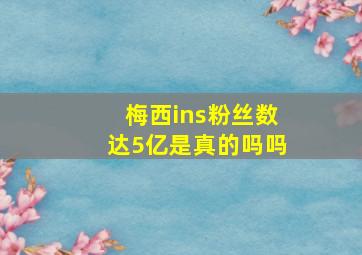 梅西ins粉丝数达5亿是真的吗吗